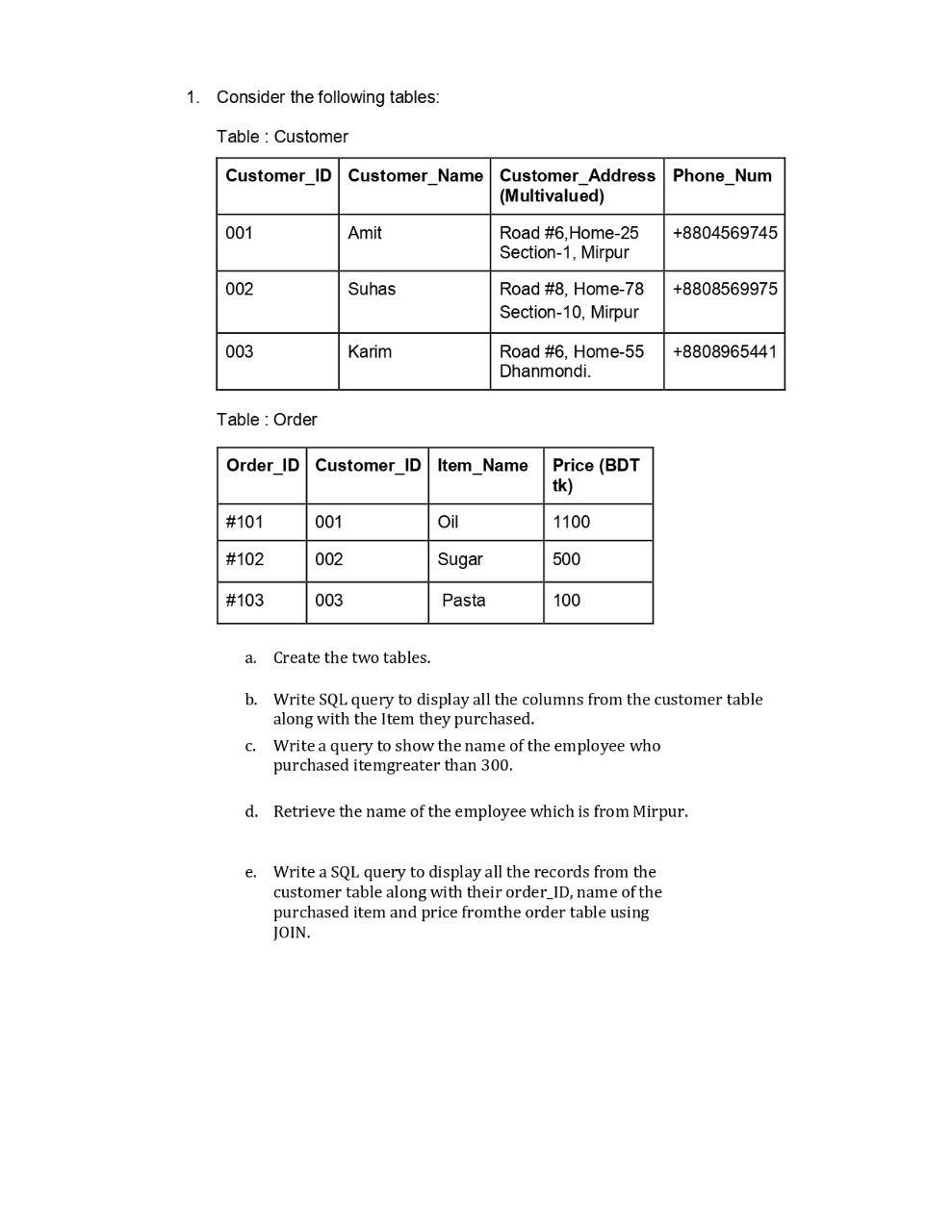 1. Consider the following tables:

Table : Customer

| Customer_ID | Customer_Name | Customer_Address (Multivalued) | Phone_Num |
|---|---|---|---|
| 001 | Amit | Road #6,Home-25 Section-1, Mirpur | +8804569745 |
| 002 | Suhas | Road #8, Home-78 Section-10, Mirpur | +8808569975 |
| 003 | Karim | Road #6, Home-55 Dhanmondi. | +8808965441 |

Table : Order

| Order_ID | Customer_ID | Item_Name | Price (BDT tk) |
|---|---|---|---|
| #101 | 001 | Oil | 1100 |
| #102 | 002 | Sugar | 500 |
| #103 | 003 | Pasta | 100 |

a. Create the two tables.

b. Write SQL query to display all the columns from the customer table along with the Item they purchased.

c. Write a query to show the name of the employee who purchased itemgreater than 300.

d. Retrieve the name of the employee which is from Mirpur.

e. Write a SQL query to display all the records from the customer table along with their order_ID, name of the purchased item and price fromthe order table using JOIN.